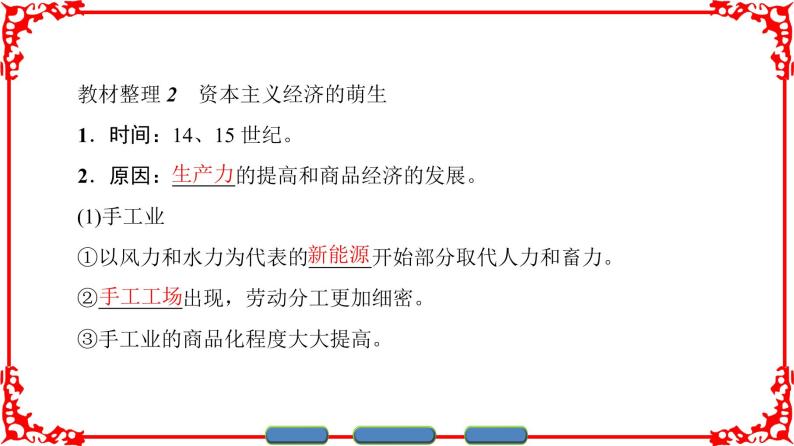 教材整理 2　资本主义经济的萌生

1．时间：14、15 世纪。

2．原因：生产力的提高和商品经济的发展。

(1)手工业

①以风力和水力为代表的新能源开始部分取代人力和畜力。

②手工工场出现，劳动分工更加细密。

③手工业的商品化程度大大提高。